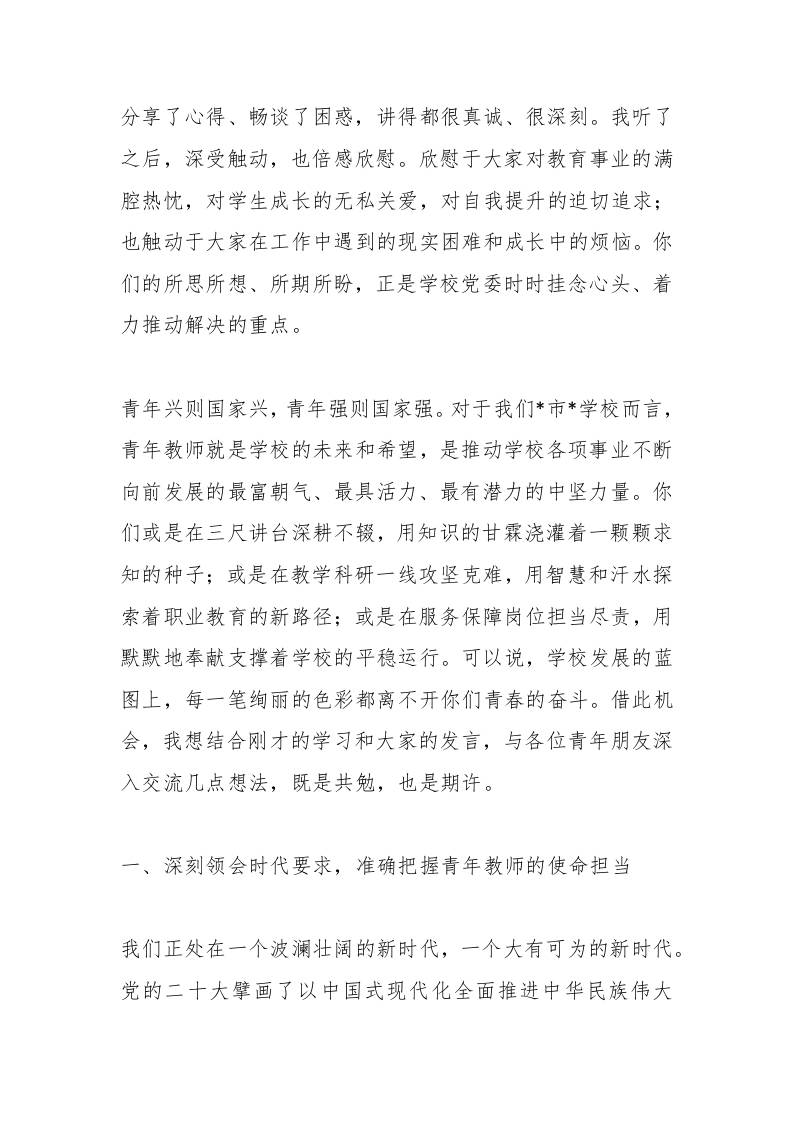 分享了心得、畅谈了困惑，讲得都很真诚、很深刻。我听了之后，深受触动，也倍感欣慰。欣慰于大家对教育事业的满腔热忱，对学生成长的无私关爱，对自我提升的迫切追求；也触动于大家在工作中遇到的现实困难和成长中的烦恼。你们的所思所想、所期所盼，正是学校党委时时挂念心头、着力推动解决的重点。

青年兴则国家兴，青年强则国家强。对于我们*市*学校而言，青年教师就是学校的未来和希望，是推动学校各项事业不断向前发展的最富朝气、最具活力、最有潜力的中坚力量。你们或是在三尺讲台深耕不辍，用知识的甘霖浇灌着一颗颗求知的种子；或是在教学科研一线攻坚克难，用智慧和汗水探索着职业教育的新路径；或是在服务保障岗位担当尽责，用默默地奉献支撑着学校的平稳运行。可以说，学校发展的蓝图上，每一笔绚丽的色彩都离不开你们青春的奋斗。借此机会，我想结合刚才的学习和大家的发言，与各位青年朋友深入交流几点想法，既是共勉，也是期许。

一、深刻领会时代要求，准确把握青年教师的使命担当

我们正处在一个波澜壮阔的新时代，一个大有可为的新时代。党的二十大擘画了以中国式现代化全面推进中华民族伟大